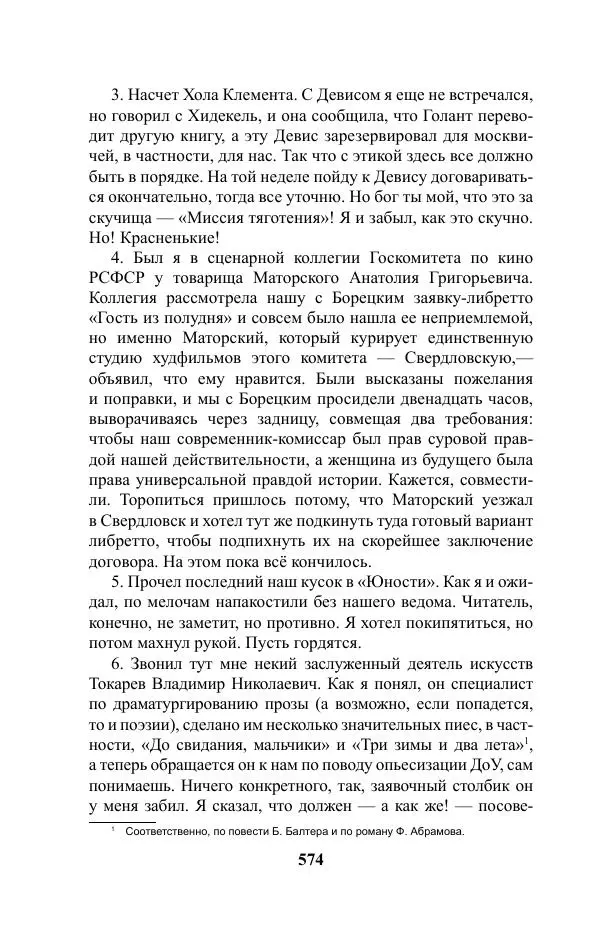 3. Насчет Хола Клемента. С Девисом я еще не встречался, но говорил с Хидекель, и она сообщила, что Голант переводит другую книгу, а эту Девис зарезервировал для москвичей, в частности, для нас. Так что с этикой здесь все должно быть в порядке. На той неделе пойду к Девису договариваться окончательно, тогда все уточню. Но бог ты мой, что это за скучища — «Миссия тяготения»! Я и забыл, как это скучно. Но! Красненькие!

4. Был я в сценарной коллегии Госкомитета по кино РСФСР у товарища Маторского Анатолия Григорьевича. Коллегия рассмотрела нашу с Борецким заявку-либретто «Гость из полудня» и совсем было нашла ее неприемлемой, но именно Маторский, который курирует единственную студию худфильмов этого комитета — Свердловскую,— объявил, что ему нравится. Были высказаны пожелания и поправки, и мы с Борецким просидели двенадцать часов, выворачиваясь через задницу, совмещая два требования: чтобы наш современник-комиссар был прав суровой правдой нашей действительности, а женщина из будущего была права универсальной правдой истории. Кажется, совместили. Торопиться пришлось потому, что Маторский уезжал в Свердловск и хотел тут же подкинуть туда готовый вариант либретто, чтобы подпихнуть их на скорейшее заключение договора. На этом пока всё кончилось.

5. Прочел последний наш кусок в «Юности». Как я и ожидал, по мелочам напакостили без нашего ведома. Читатель, конечно, не заметит, но противно. Я хотел покипятиться, но потом махнул рукой. Пусть гордятся.

6. Звонил тут мне некий заслуженный деятель искусств Токарев Владимир Николаевич. Как я понял, он специалист по драматургированию прозы (а возможно, если попадется, то и поэзии), сделано им несколько значительных пиес, в частности, «До свидания, мальчики» и «Три зимы и два лета»$^1$, а теперь обращается он к нам по поводу опьесизации ДоУ, сам понимаешь. Ничего конкретного, так, заявочный столбик он у меня забил. Я сказал, что должен — а как же! — посове-

$^1$ Соответственно, по повести Б. Балтера и по роману Ф. Абрамова.

574